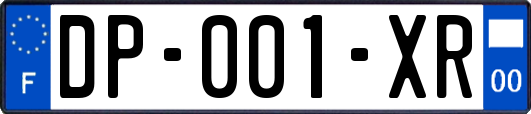 F
DP-001-XR
00